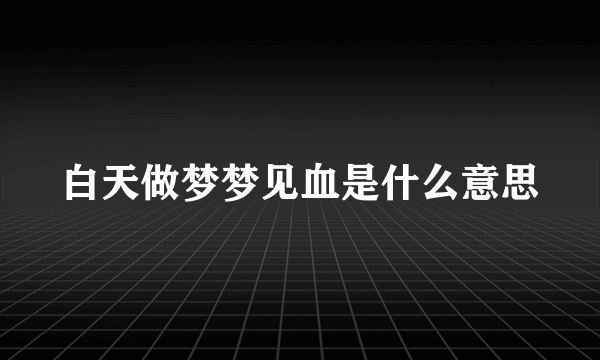 白天做梦梦见血是什么意思